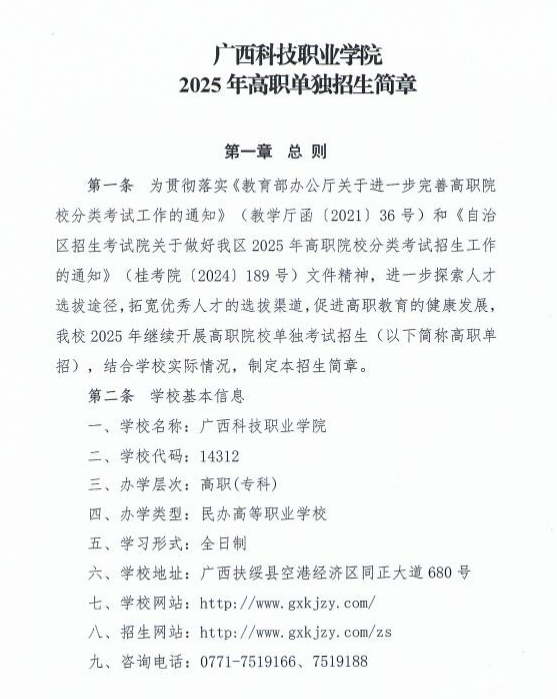 广西科技职业学院
2025 年高职单独招生简章

第一章 总 则

第一条 为贯彻落实《教育部办公厅关于进一步完善高职院校分类考试工作的通知》（教学厅函〔2021〕36 号）和《自治区招生考试院关于做好我区 2025 年高职院校分类考试招生工作的通知》（桂考院〔2024〕189 号）文件精神，进一步探索人才选拔途径，拓宽优秀人才的选拔渠道，促进高职教育的健康发展，我校 2025 年继续开展高职院校单独考试招生（以下简称高职单招），结合学校实际情况，制定本招生简章。

第二条 学校基本信息

一、学校名称：广西科技职业学院

二、学校代码：14312

三、办学层次：高职(专科)

四、办学类型：民办高等职业学校

五、学习形式：全日制

六、学校地址：广西扶绥县空港经济区同正大道 680 号

七、学校网站：http://www.gxkjzy.com/

八、招生网站：http://www.gxkjzy.com/zs

九、咨询电话：0771-7519166、7519188